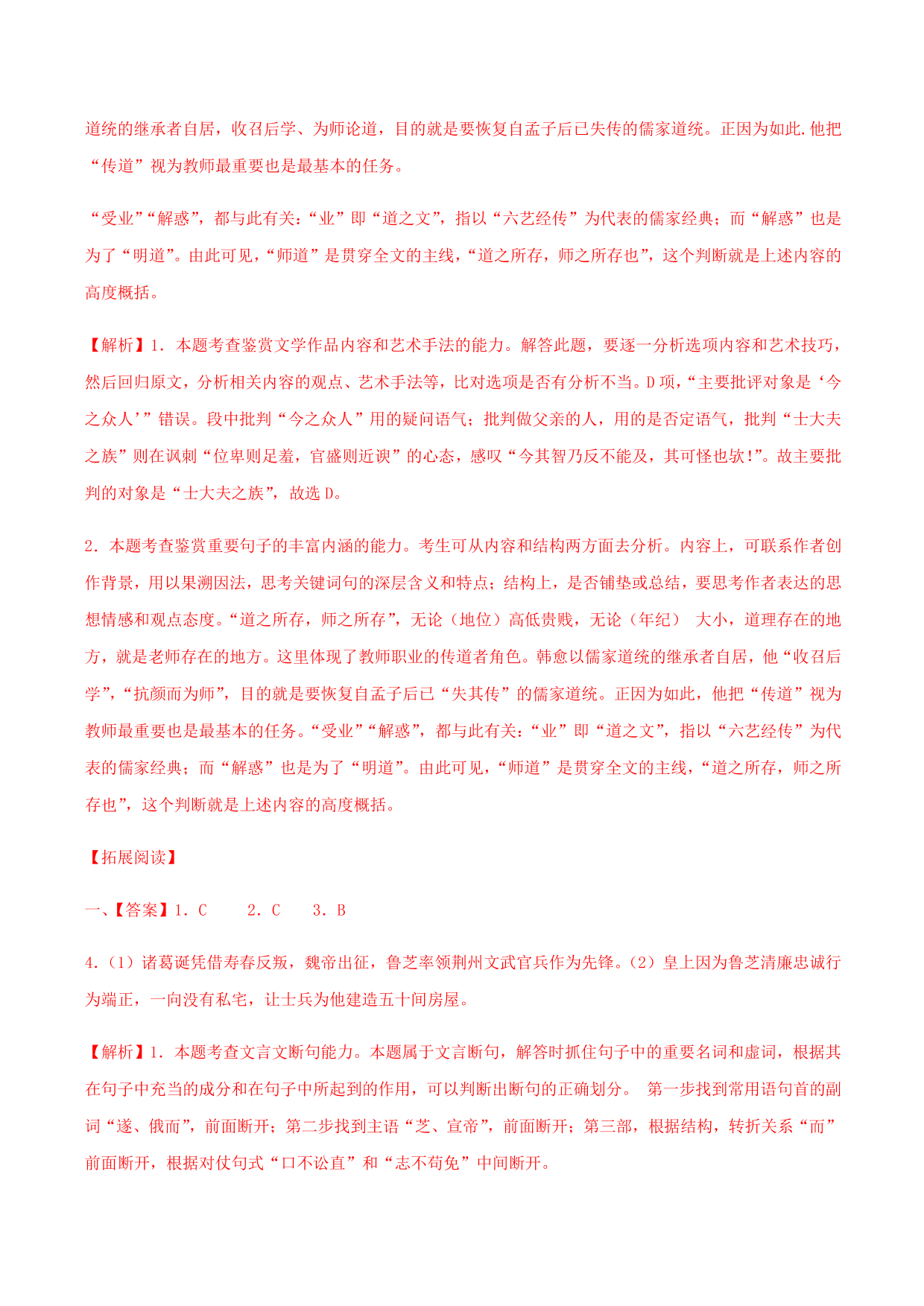 道统的继承者自居，收召后学、为师论道，目的就是要恢复自孟子后已失传的儒家道统。正因为如此.他把“传道”视为教师最重要也是最基本的任务。

“受业”“解惑”，都与此有关：“业”即“道之文”，指以“六艺经传”为代表的儒家经典；而“解惑”也是为了“明道”。由此可见，“师道”是贯穿全文的主线，“道之所存，师之所存也”，这个判断就是上述内容的高度概括。

【解析】1. 本题考查鉴赏文学作品内容和艺术手法的能力。解答此题，要逐一分析选项内容和艺术技巧，然后回归原文，分析相关内容的观点、艺术手法等，比对选项是否有分析不当。D 项，“主要批评对象是‘今之众人’”错误。段中批判“今之众人”用的疑问语气；批判做父亲的人，用的是否定语气，批判“士大夫之族”则在讽刺“位卑则足羞，官盛则近谀”的心态，感叹“今其智乃反不能及，其可怪也欤!”。故主要批判的对象是“士大夫之族”，故选 D。

2. 本题考查鉴赏重要句子的丰富内涵的能力。考生可从内容和结构两方面去分析。内容上，可联系作者创作背景，用以果溯因法，思考关键词句的深层含义和特点；结构上，是否铺垫或总结，要思考作者表达的思想情感和观点态度。“道之所存，师之所存”，无论（地位）高低贵贱，无论（年纪） 大小，道理存在的地方，就是老师存在的地方。这里体现了教师职业的传道者角色。韩愈以儒家道统的继承者自居，他“收召后学”，“抗颜而为师”，目的就是要恢复自孟子后已“失其传”的儒家道统。正因为如此，他把“传道”视为教师最重要也是最基本的任务。“受业”“解惑”，都与此有关：“业”即“道之文”，指以“六艺经传”为代表的儒家经典；而“解惑”也是为了“明道”。由此可见，“师道”是贯穿全文的主线，“道之所存，师之所存也”，这个判断就是上述内容的高度概括。

【拓展阅读】

一、【答案】1. C 2. C 3. B

4.（1）诸葛诞凭借寿春反叛，魏帝出征，鲁芝率领荆州文武官兵作为先锋。（2）皇上因为鲁芝清廉忠诚行为端正，一向没有私宅，让士兵为他建造五十间房屋。

【解析】1. 本题考查文言文断句能力。本题属于文言断句，解答时抓住句子中的重要名词和虚词，根据其在句子中充当的成分和在句子中所起到的作用，可以判断出断句的正确划分。 第一步找到常用语句首的副词“遂、俄而”，前面断开；第二步找到主语“芝、宣帝”，前面断开；第三部，根据结构，转折关系“而”前面断开，根据对仗句式“口不讼直”和“志不苟免”中间断开。